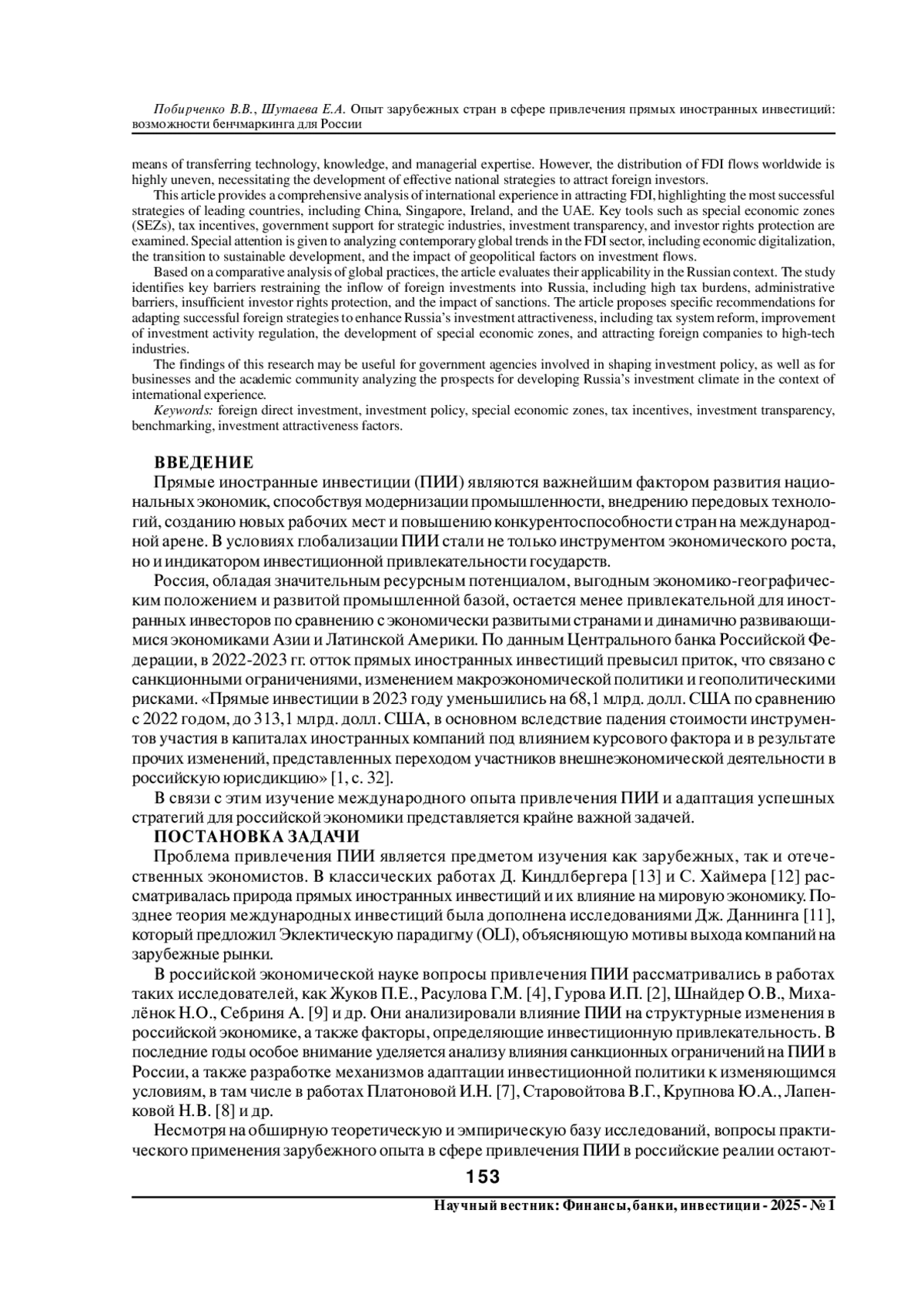 Побирченко В.В., Шутаева Е.А. Опыт зарубежных стран в сфере привлечения прямых иностранных инвестиций: возможности бенчмаркинга для России

means of transferring technology, knowledge, and managerial expertise. However, the distribution of FDI flows worldwide is highly uneven, necessitating the development of effective national strategies to attract foreign investors.

This article provides a comprehensive analysis of international experience in attracting FDI, highlighting the most successful strategies of leading countries, including China, Singapore, Ireland, and the UAE. Key tools such as special economic zones (SEZs), tax incentives, government support for strategic industries, investment transparency, and investor rights protection are examined. Special attention is given to analyzing contemporary global trends in the FDI sector, including economic digitalization, the transition to sustainable development, and the impact of geopolitical factors on investment flows.

Based on a comparative analysis of global practices, the article evaluates their applicability in the Russian context. The study identifies key barriers restraining the inflow of foreign investments into Russia, including high tax burdens, administrative barriers, insufficient investor rights protection, and the impact of sanctions. The article proposes specific recommendations for adapting successful foreign strategies to enhance Russia's investment attractiveness, including tax system reform, improvement of investment activity regulation, the development of special economic zones, and attracting foreign companies to high-tech industries.

The findings of this research may be useful for government agencies involved in shaping investment policy, as well as for businesses and the academic community analyzing the prospects for developing Russia's investment climate in the context of international experience.

Keywords: foreign direct investment, investment policy, special economic zones, tax incentives, investment transparency, benchmarking, investment attractiveness factors.

ВВЕДЕНИЕ

Прямые иностранные инвестиции (ПИИ) являются важнейшим фактором развития национальных экономик, способствуя модернизации промышленности, внедрению передовых технологий, созданию новых рабочих мест и повышению конкурентоспособности стран на международной арене. В условиях глобализации ПИИ стали не только инструментом экономического роста, но и индикатором инвестиционной привлекательности государств.

Россия, обладая значительным ресурсным потенциалом, выгодным экономико-географическим положением и развитой промышленной базой, остается менее привлекательной для иностранных инвесторов по сравнению с экономически развитыми странами и динамично развивающимися экономиками Азии и Латинской Америки. По данным Центрального банка Российской Федерации, в 2022-2023 гг. отток прямых иностранных инвестиций превысил приток, что связано с санкционными ограничениями, изменением макроэкономической политики и геополитическими рисками. «Прямые инвестиции в 2023 году уменьшились на 68,1 млрд. долл. США по сравнению с 2022 годом, до 313,1 млрд. долл. США, в основном вследствие падения стоимости инструментов участия в капиталах иностранных компаний под влиянием курсового фактора и в результате прочих изменений, представленных переходом участников внешнеэкономической деятельности в российскую юрисдикцию» [1, с. 32].

В связи с этим изучение международного опыта привлечения ПИИ и адаптация успешных стратегий для российской экономики представляется крайне важной задачей.

ПОСТАНОВКА ЗАДАЧИ

Проблема привлечения ПИИ является предметом изучения как зарубежных, так и отечественных экономистов. В классических работах Д. Киндлбергера [13] и С. Хаймера [12] рассматривалась природа прямых иностранных инвестиций и их влияние на мировую экономику. Позднее теория международных инвестиций была дополнена исследованиями Дж. Даннинга [11], который предложил Эклектическую парадигму (OLI), объясняющую мотивы выхода компаний на зарубежные рынки.

В российской экономической науке вопросы привлечения ПИИ рассматривались в работах таких исследователей, как Жуков П.Е., Расулова Г.М. [4], Гурова И.П. [2], Шнайдер О.В., Михалёнок Н.О., Себриня А. [9] и др. Они анализировали влияние ПИИ на структурные изменения в российской экономике, а также факторы, определяющие инвестиционную привлекательность. В последние годы особое внимание уделяется анализу влияния санкционных ограничений на ПИИ в России, а также разработке механизмов адаптации инвестиционной политики к изменяющимся условиям, в там числе в работах Платоновой И.Н. [7], Старовойтова В.Г., Крупнова Ю.А., Лапенковой Н.В. [8] и др.

Несмотря на обширную теоретическую и эмпирическую базу исследований, вопросы практического применения зарубежного опыта в сфере привлечения ПИИ в российские реалии остают-

153

Научный вестник: Финансы, банки, инвестиции - 2025 - № 1